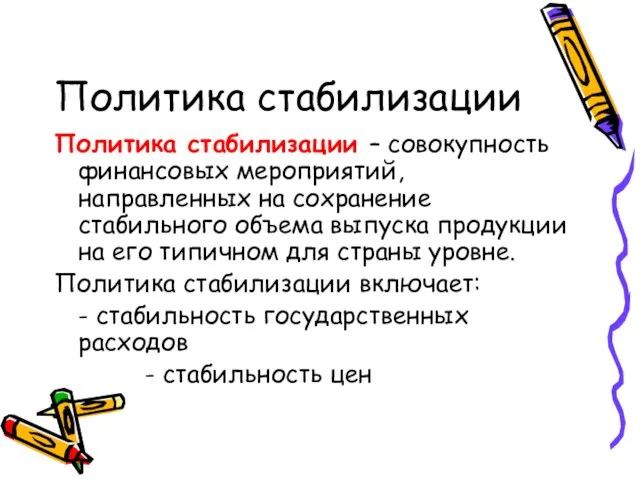 Политика стабилизации

Политика стабилизации – совокупность финансовых мероприятий, направленных на сохранение стабильного объема выпуска продукции на его типичном для страны уровне.

Политика стабилизации включает:

- стабильность государственных расходов

- стабильность цен